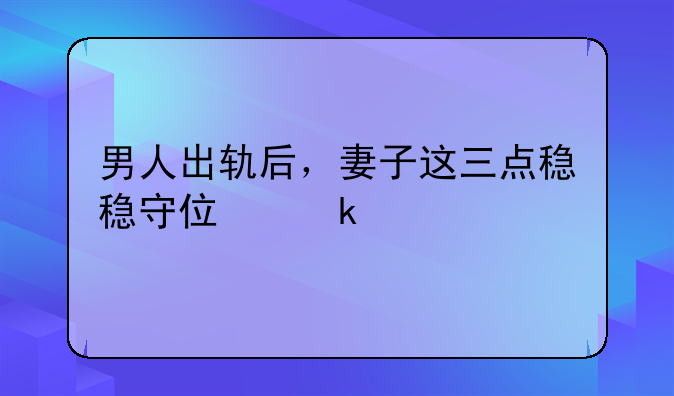 男人出轨后，妻子这三点稳稳守位　　　　k